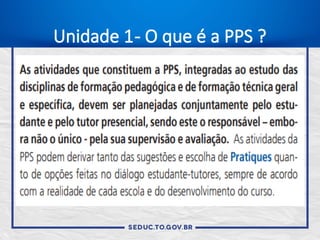 Unidade 1- O que é a PPS ?

As atividades que constituem a PPS, integradas ao estudo das disciplinas de formação pedagógica e de formação técnica geral e específica, devem ser planejadas conjuntamente pelo estudante e pelo tutor presencial, sendo este o responsável – embora não o único - pela sua supervisão e avaliação. As atividades da PPS podem derivar tanto das sugestões e escolha de Pratiques quanto de opções feitas no diálogo estudante-tutores, sempre de acordo com a realidade de cada escola e do desenvolvimento do curso.

SEDUC.TO.GOV.BR